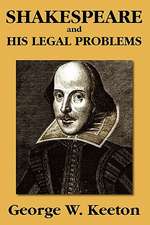 SHAKESPEARE
and
HIS LEGAL PROBLEMS

George W. Keeton